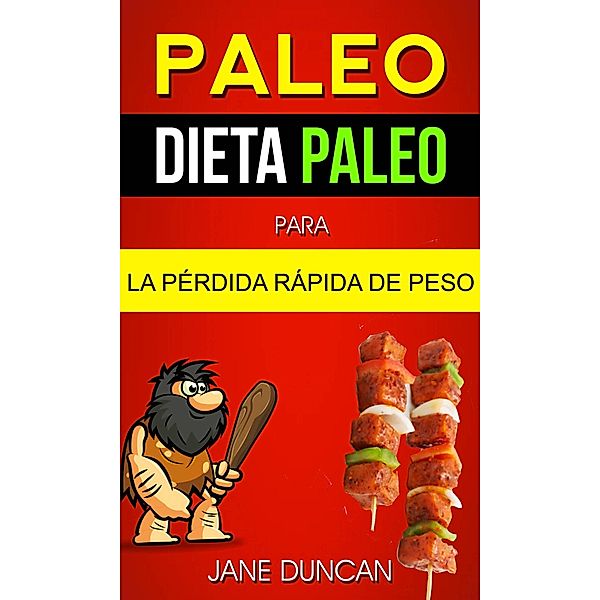 PALEO

DIETA PALEO

PARA

LA PÉRDIDA RÁPIDA DE PESO

JANE DUNCAN